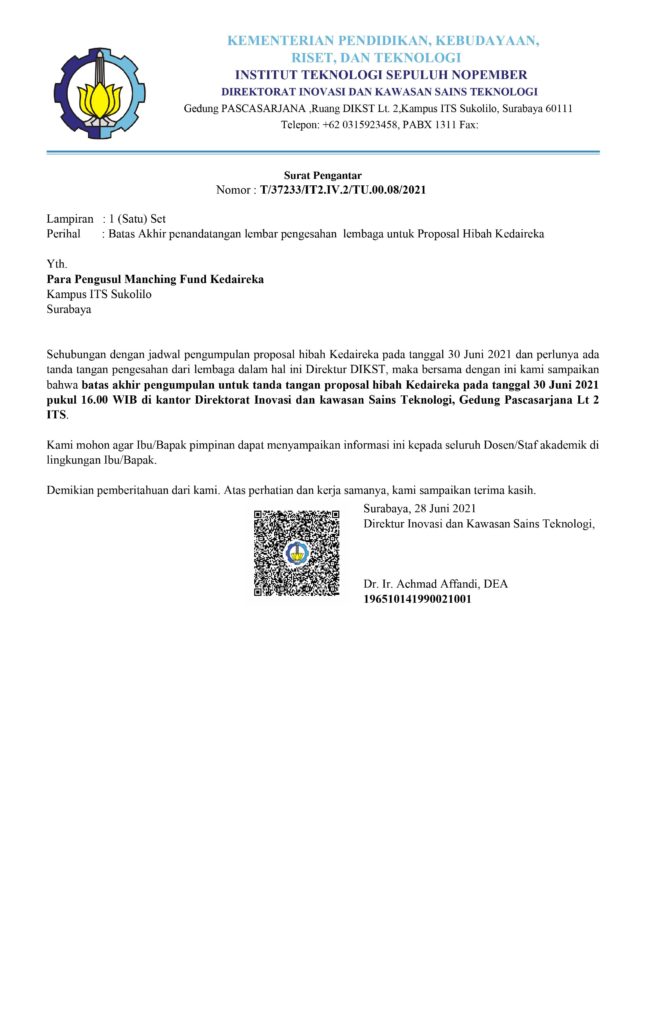 KEMENTERIAN PENDIDIKAN, KEBUDAYAAN, RISET, DAN TEKNOLOGI
INSTITUT TEKNOLOGI SEPULUH NOPEMBER
DIREKTORAT INOVASI DAN KAWASAN SAINS TEKNOLOGI
Gedung PASCASARJANA ,Ruang DIKST Lt. 2,Kampus ITS Sukolilo, Surabaya 60111
Telepon: +62 0315923458, PABX 1311 Fax:

Surat Pengantar
Nomor : T/37233/IT2.IV.2/TU.00.08/2021

Lampiran : 1 (Satu) Set
Perihal : Batas Akhir penandatangan lembar pengesahan lembaga untuk Proposal Hibah Kedaireka

Yth.
Para Pengusul Manching Fund Kedaireka
Kampus ITS Sukolilo
Surabaya

Sehubungan dengan jadwal pengumpulan proposal hibah Kedaireka pada tanggal 30 Juni 2021 dan perlunya ada tanda tangan pengesahan dari lembaga dalam hal ini Direktur DIKST, maka bersama dengan ini kami sampaikan bahwa batas akhir pengumpulan untuk tanda tangan proposal hibah Kedaireka pada tanggal 30 Juni 2021 pukul 16.00 WIB di kantor Direktorat Inovasi dan kawasan Sains Teknologi, Gedung Pascasarjana Lt 2 ITS.

Kami mohon agar Ibu/Bapak pimpinan dapat menyampaikan informasi ini kepada seluruh Dosen/Staf akademik di lingkungan Ibu/Bapak.

Demikian pemberitahuan dari kami. Atas perhatian dan kerja samanya, kami sampaikan terima kasih.

Surabaya, 28 Juni 2021
Direktur Inovasi dan Kawasan Sains Teknologi,

Dr. Ir. Achmad Affandi, DEA
196510141990021001